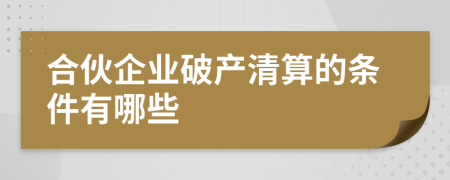 合伙企业破产清算的条件有哪些